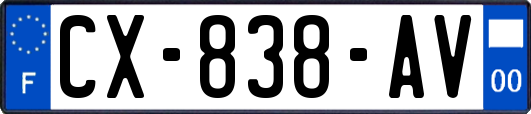 F
CX-838-AV
00